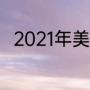 2021年美